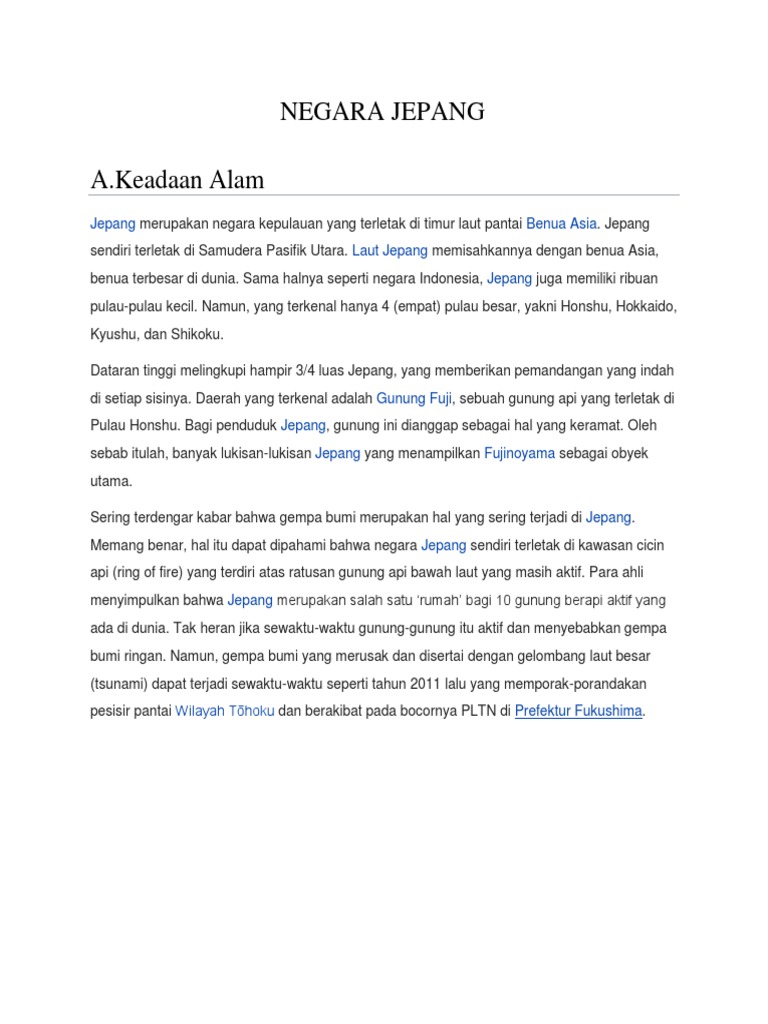 NEGARA JEPANG

A.Keadaan Alam

Jepang merupakan negara kepulauan yang terletak di timur laut pantai Benua Asia. Jepang sendiri terletak di Samudera Pasifik Utara. Laut Jepang memisahkannya dengan benua Asia, benua terbesar di dunia. Sama halnya seperti negara Indonesia, Jepang juga memiliki ribuan pulau-pulau kecil. Namun, yang terkenal hanya 4 (empat) pulau besar, yakni Honshu, Hokkaido, Kyushu, dan Shikoku.

Dataran tinggi melingkupi hampir 3/4 luas Jepang, yang memberikan pemandangan yang indah di setiap sisinya. Daerah yang terkenal adalah Gunung Fuji, sebuah gunung api yang terletak di Pulau Honshu. Bagi penduduk Jepang, gunung ini dianggap sebagai hal yang keramat. Oleh sebab itulah, banyak lukisan-lukisan Jepang yang menampilkan Fujinoyama sebagai obyek utama.

Sering terdengar kabar bahwa gempa bumi merupakan hal yang sering terjadi di Jepang. Memang benar, hal itu dapat dipahami bahwa negara Jepang sendiri terletak di kawasan cicin api (ring of fire) yang terdiri atas ratusan gunung api bawah laut yang masih aktif. Para ahli menyimpulkan bahwa Jepang merupakan salah satu 'rumah' bagi 10 gunung berapi aktif yang ada di dunia. Tak heran jika sewaktu-waktu gunung-gunung itu aktif dan menyebabkan gempa bumi ringan. Namun, gempa bumi yang merusak dan disertai dengan gelombang laut besar (tsunami) dapat terjadi sewaktu-waktu seperti tahun 2011 lalu yang memporak-porandakan pesisir pantai Wilayah Tōhoku dan berakibat pada bocornya PLTN di Prefektur Fukushima.